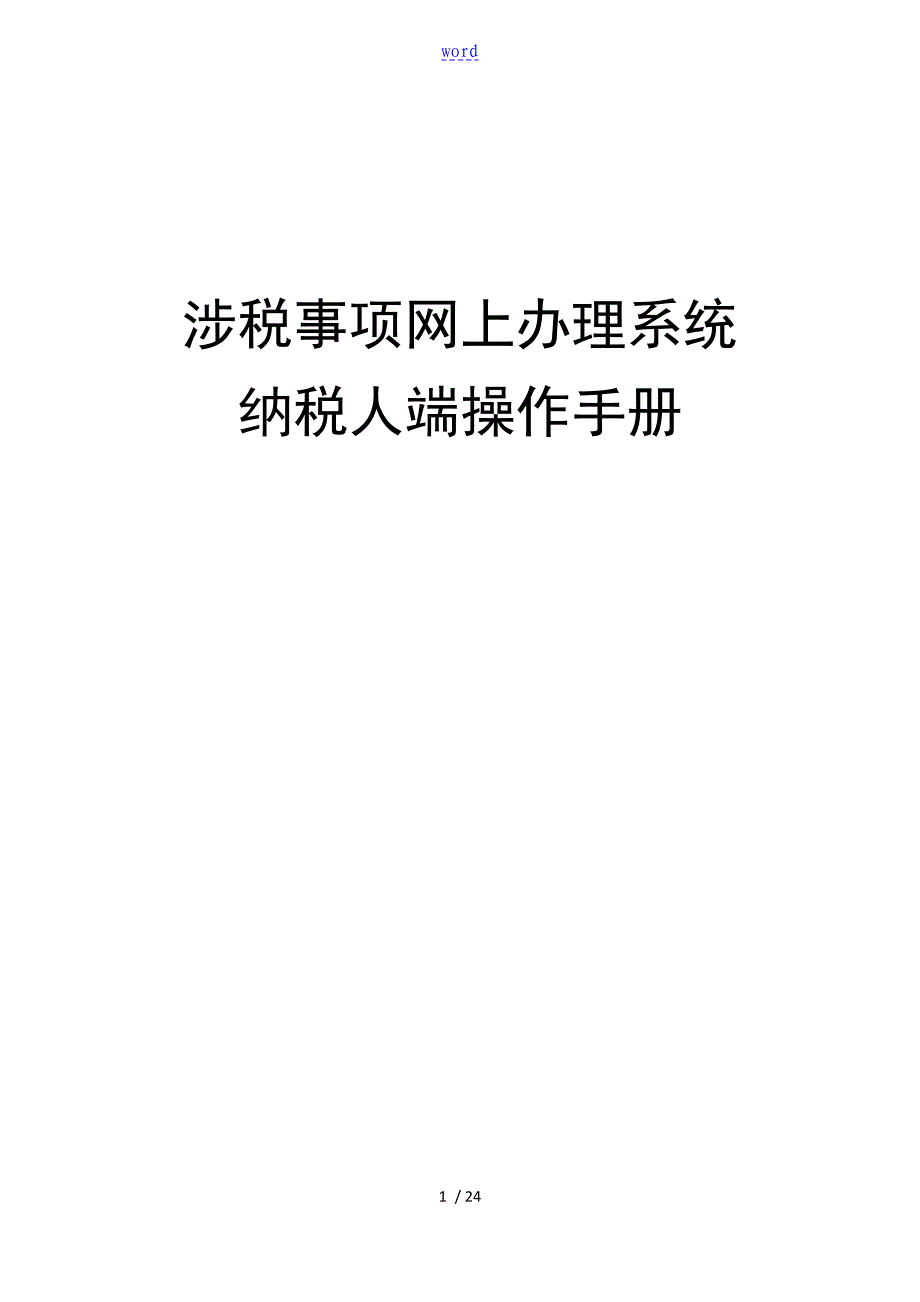 word

涉税事项网上办理系统
纳税人端操作手册

1 / 24